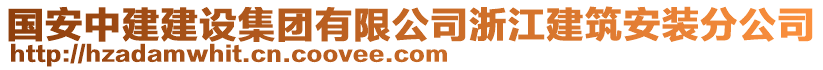 国安中建建设集团有限公司浙江建筑安装分公司
http://hzadamwhit.cn.coovee.com